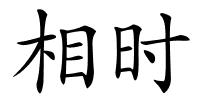 相时